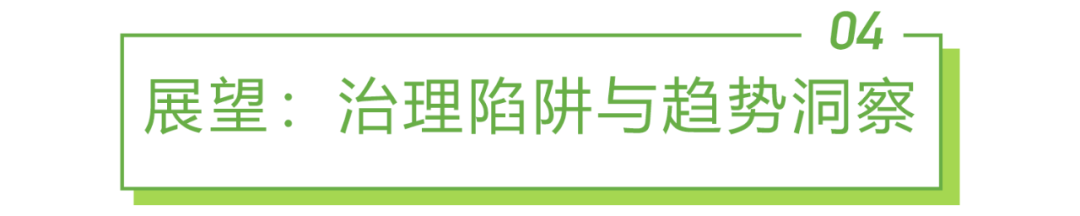 04

展望：治理陷阱与趋势洞察